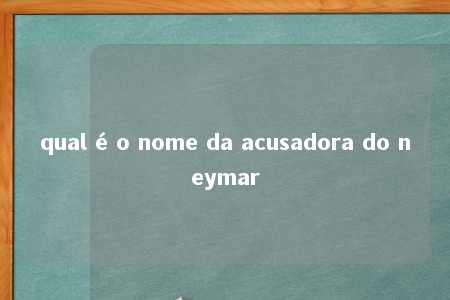 qual é o nome da acusadora do neymar